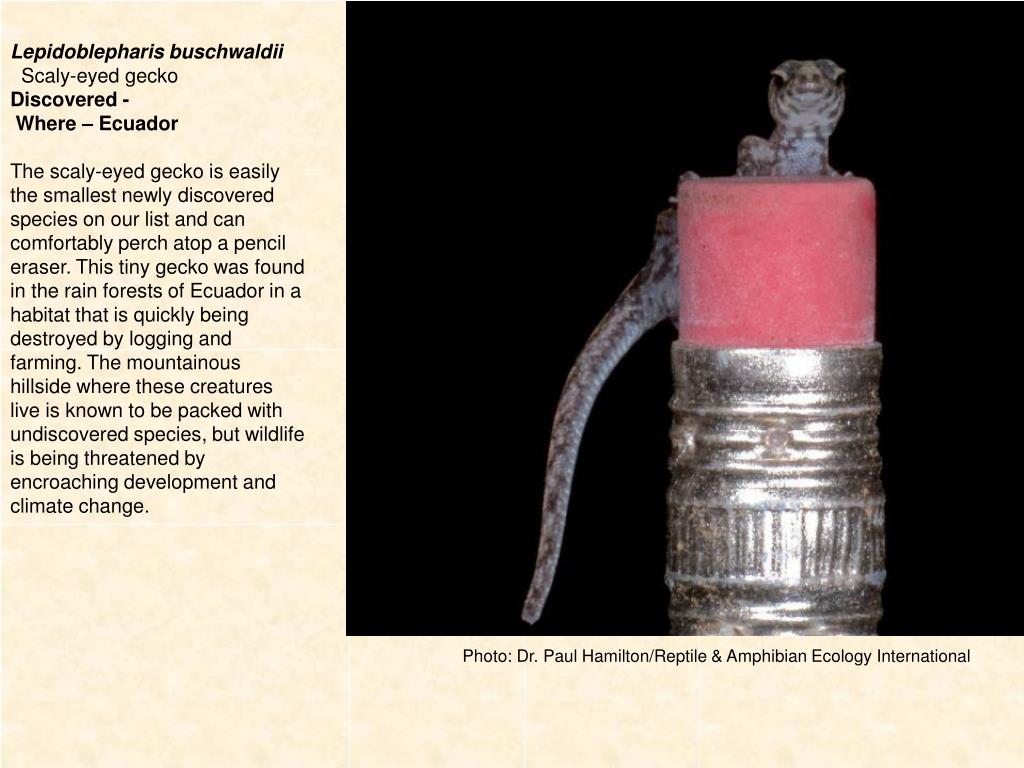 Lepidoblepharis buschwaldii
Scaly-eyed gecko
Discovered -
Where – Ecuador

The scaly-eyed gecko is easily the smallest newly discovered species on our list and can comfortably perch atop a pencil eraser. This tiny gecko was found in the rain forests of Ecuador in a habitat that is quickly being destroyed by logging and farming. The mountainous hillside where these creatures live is known to be packed with undiscovered species, but wildlife is being threatened by encroaching development and climate change.

Photo: Dr. Paul Hamilton/Reptile & Amphibian Ecology International